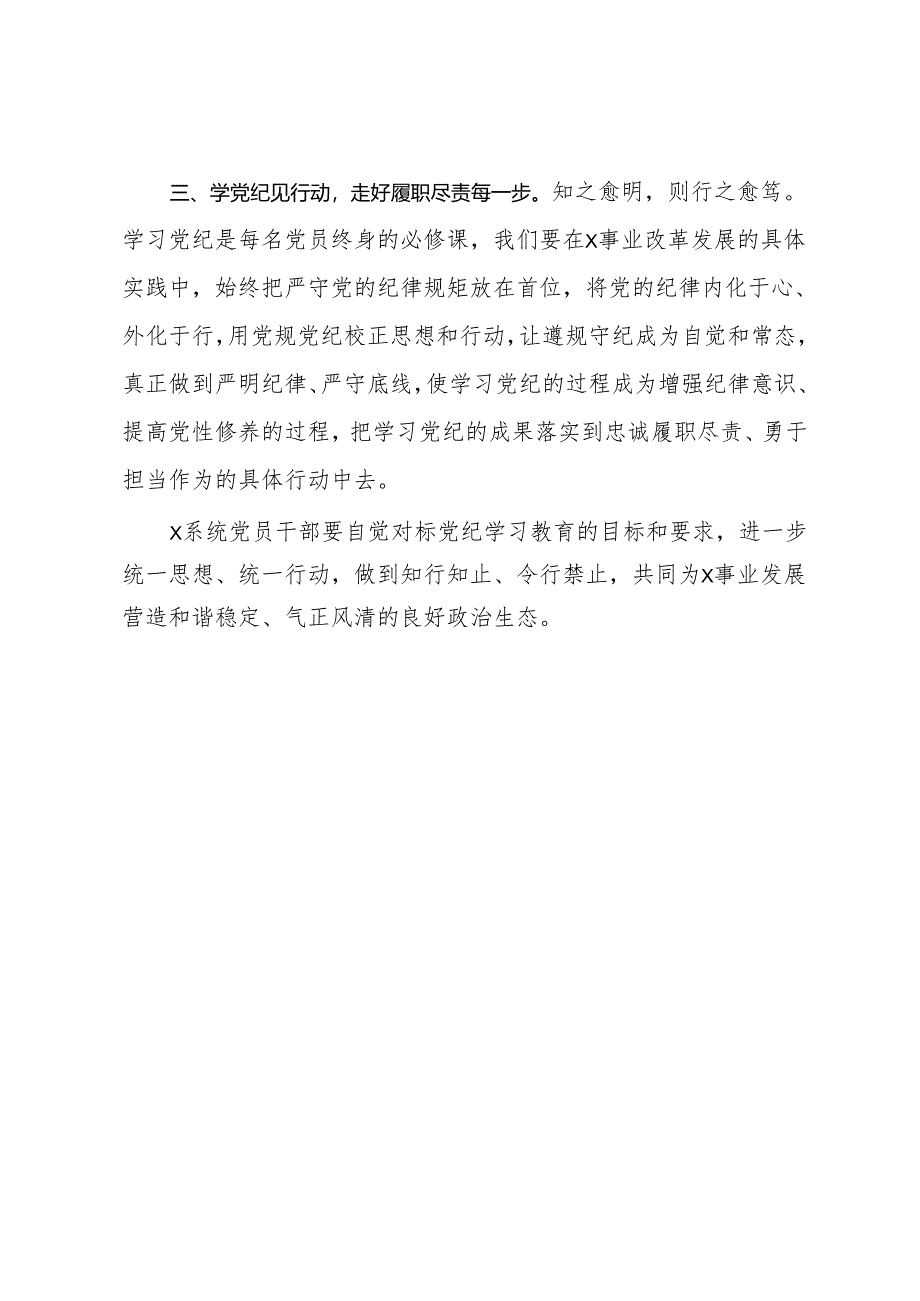 三、学党纪见行动，走好履职尽责每一步。知之愈明，则行之愈笃。学习党纪是每名党员终身的必修课，我们要在X事业改革发展的具体实践中，始终把严守党的纪律规矩放在首位，将党的纪律内化于心、外化于行，用党规党纪校正思想和行动，让遵规守纪成为自觉和常态，真正做到严明纪律、严守底线，使学习党纪的过程成为增强纪律意识、提高党性修养的过程，把学习党纪的成果落实到忠诚履职尽责、勇于担当作为的具体行动中去。

X系统党员干部要自觉对标党纪学习教育的目标和要求，进一步统一思想、统一行动，做到知行知止、令行禁止，共同为X事业发展营造和谐稳定、气正风清的良好政治生态。